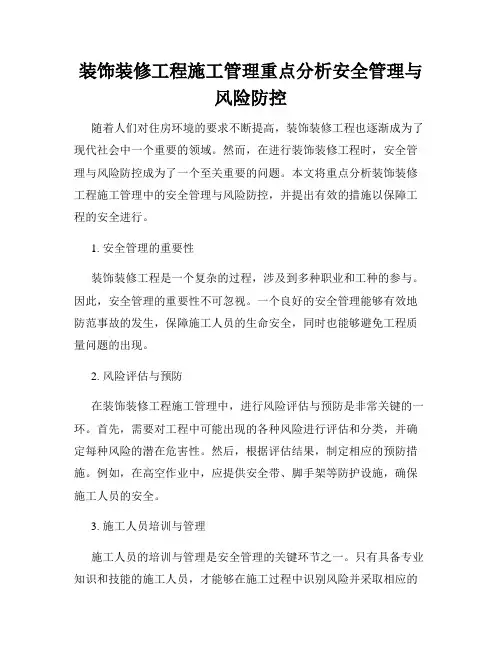 装饰装修工程施工管理重点分析安全管理与风险防控

随着人们对住房环境的要求不断提高，装饰装修工程也逐渐成为了现代社会中一个重要的领域。然而，在进行装饰装修工程时，安全管理与风险防控成为了一个至关重要的问题。本文将重点分析装饰装修工程施工管理中的安全管理与风险防控，并提出有效的措施以保障工程的安全进行。

1. 安全管理的重要性

装饰装修工程是一个复杂的过程，涉及到多种职业和工种的参与。因此，安全管理的重要性不可忽视。一个良好的安全管理能够有效地防范事故的发生，保障施工人员的生命安全，同时也能够避免工程质量问题的出现。

2. 风险评估与预防

在装饰装修工程施工管理中，进行风险评估与预防是非常关键的一环。首先，需要对工程中可能出现的各种风险进行评估和分类，并确定每种风险的潜在危害性。然后，根据评估结果，制定相应的预防措施。例如，在高空作业中，应提供安全带、脚手架等防护设施，确保施工人员的安全。

3. 施工人员培训与管理

施工人员的培训与管理是安全管理的关键环节之一。只有具备专业知识和技能的施工人员，才能够在施工过程中识别风险并采取相应的